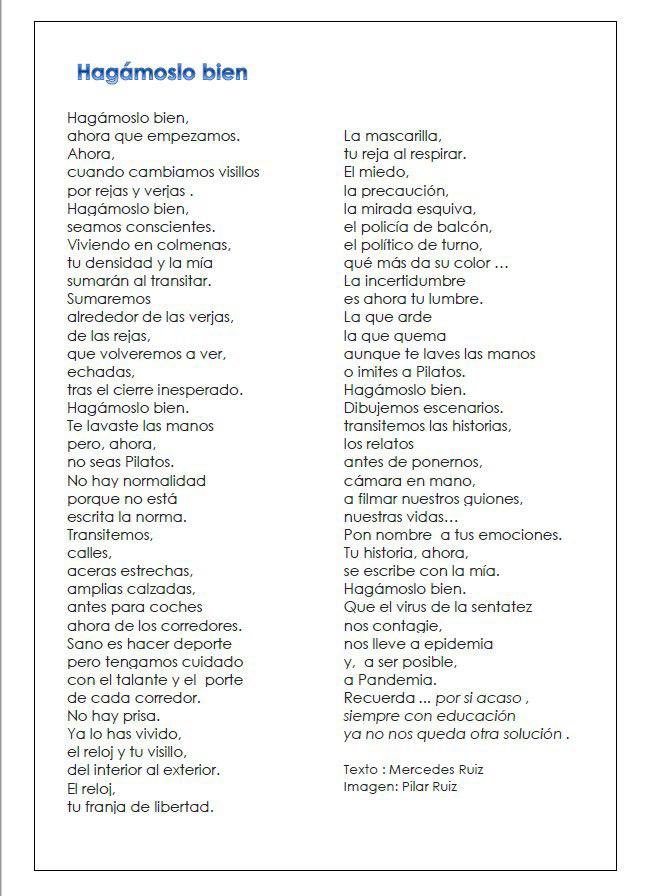 Hagámoslo bien

Hagámoslo bien,
ahora que empezamos.
Ahora,
cuando cambiamos visillos
por rejas y verjas .
Hagámoslo bien,
seamos conscientes.
Viviendo en colmenas,
tu densidad y la mía
sumarán al transitar.
Sumaremos
alrededor de las verjas,
de las rejas,
que volveremos a ver,
echadas,
tras el cierre inesperado.
Hagámoslo bien.
Te lavaste las manos
pero, ahora,
no seas Pilatos.
No hay normalidad
porque no está
escrita la norma.
Transitemos,
calles,
aceras estrechas,
amplias calzadas,
antes para coches
ahora de los corredores.
Sano es hacer deporte
pero tengamos cuidado
con el talante y el porte
de cada corredor.
No hay prisa.
Ya lo has vivido,
el reloj y tu visillo,
del interior al exterior.
El reloj,
tu franja de libertad.

La mascarilla,
tu reja al respirar.
El miedo,
la precaución,
la mirada esquiva,
el policía de balcón,
el político de turno,
qué más da su color …
La incertidumbre
es ahora tu lumbre.
La que arde
la que quema
aunque te laves las manos
o imites a Pilatos.
Hagámoslo bien.
Dibujemos escenarios.
transitemos las historias,
los relatos
antes de ponernos,
cámara en mano,
a filmar nuestros guiones,
nuestras vidas…
Pon nombre a tus emociones.
Tu historia, ahora,
se escribe con la mía.
Hagámoslo bien.
Que el virus de la sentatez
nos contagie,
nos lleve a epidemia
y, a ser posible,
a Pandemia.
Recuerda … por si acaso ,
siempre con educación
ya no nos queda otra solución .

Texto : Mercedes Ruiz
Imagen: Pilar Ruiz